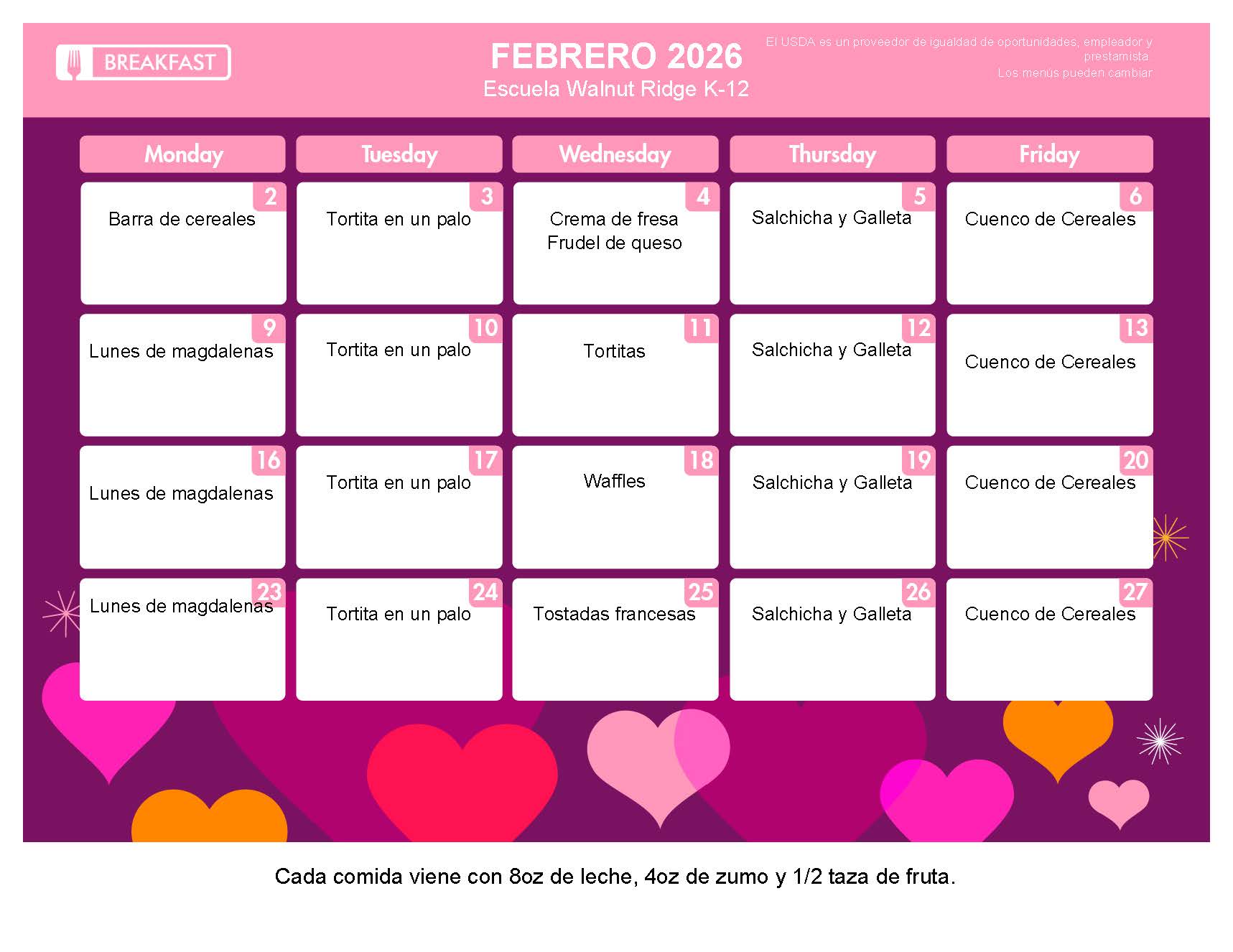 BREAKFAST

FEBRERO 2026
Escuela Walnut Ridge K-12

El USDA es un proveedor de igualdad de oportunidades, empleador y prestamista.
Los menús pueden cambiar

| Monday | Tuesday | Wednesday | Thursday | Friday |
|---|---|---|---|---|
| 2 Barra de cereales | 3 Tortita en un palo | 4 Crema de fresa Frudel de queso | 5 Salchicha y Galleta | 6 Cuenco de Cereales |
| 9 Lunes de magdalenas | 10 Tortita en un palo | 11 Tortitas | 12 Salchicha y Galleta | 13 Cuenco de Cereales |
| 16 Lunes de magdalenas | 17 Tortita en un palo | 18 Waffles | 19 Salchicha y Galleta | 20 Cuenco de Cereales |
| 23 Lunes de magdalenas | 24 Tortita en un palo | 25 Tostadas francesas | 26 Salchicha y Galleta | 27 Cuenco de Cereales |

Cada comida viene con 8oz de leche, 4oz de zumo y 1/2 taza de fruta.